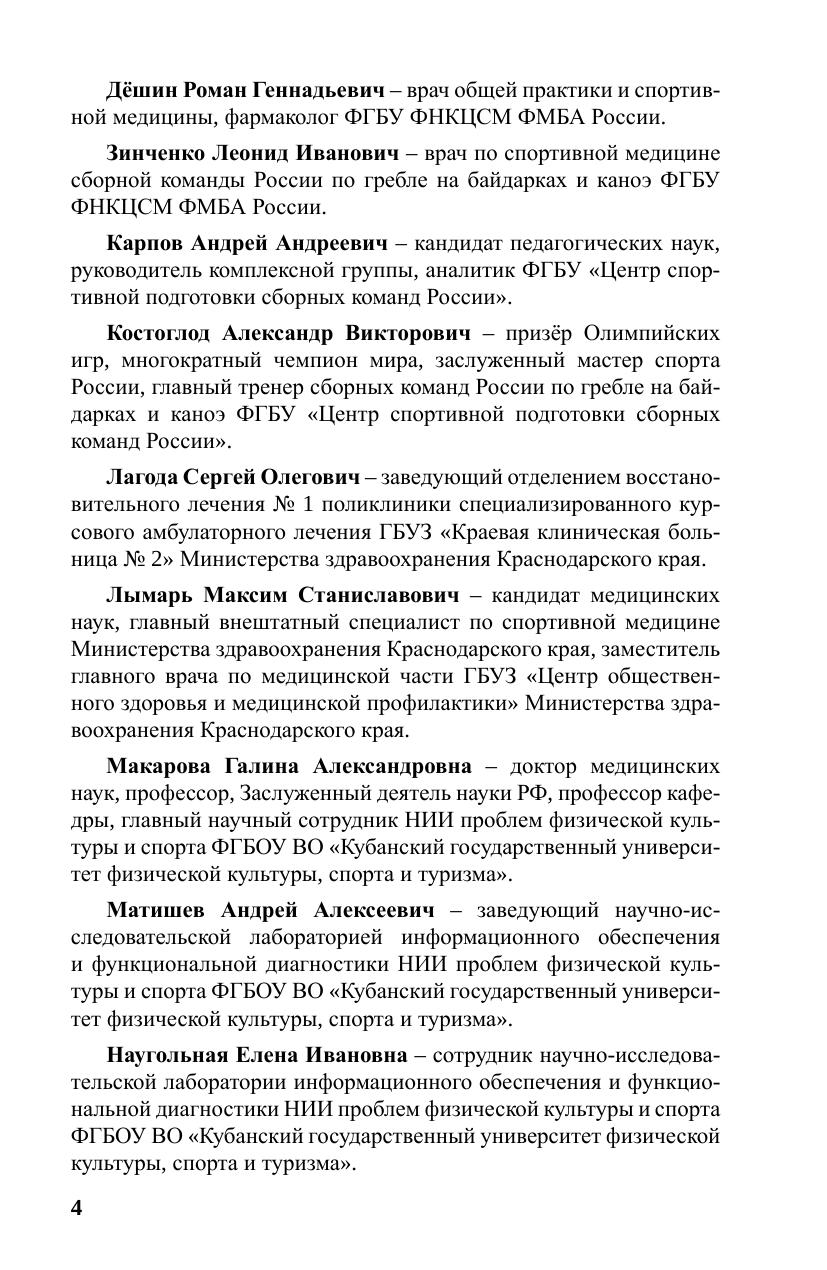 Дёшин Роман Геннадьевич – врач общей практики и спортивной медицины, фармаколог ФГБУ ФНКЦСМ ФМБА России.

Зинченко Леонид Иванович – врач по спортивной медицине сборной команды России по гребле на байдарках и каноэ ФГБУ ФНКЦСМ ФМБА России.

Карпов Андрей Андреевич – кандидат педагогических наук, руководитель комплексной группы, аналитик ФГБУ «Центр спортивной подготовки сборных команд России».

Костоглод Александр Викторович – призёр Олимпийских игр, многократный чемпион мира, заслуженный мастер спорта России, главный тренер сборных команд России по гребле на байдарках и каноэ ФГБУ «Центр спортивной подготовки сборных команд России».

Лагода Сергей Олегович – заведующий отделением восстановительного лечения № 1 поликлиники специализированного курсового амбулаторного лечения ГБУЗ «Краевая клиническая больница № 2» Министерства здравоохранения Краснодарского края.

Лымарь Максим Станиславович – кандидат медицинских наук, главный внештатный специалист по спортивной медицине Министерства здравоохранения Краснодарского края, заместитель главного врача по медицинской части ГБУЗ «Центр общественного здоровья и медицинской профилактики» Министерства здравоохранения Краснодарского края.

Макарова Галина Александровна – доктор медицинских наук, профессор, Заслуженный деятель науки РФ, профессор кафедры, главный научный сотрудник НИИ проблем физической культуры и спорта ФГБОУ ВО «Кубанский государственный университет физической культуры, спорта и туризма».

Матишев Андрей Алексеевич – заведующий научно-исследовательской лабораторией информационного обеспечения и функциональной диагностики НИИ проблем физической культуры и спорта ФГБОУ ВО «Кубанский государственный университет физической культуры, спорта и туризма».

Наугольная Елена Ивановна – сотрудник научно-исследовательской лаборатории информационного обеспечения и функциональной диагностики НИИ проблем физической культуры и спорта ФГБОУ ВО «Кубанский государственный университет физической культуры, спорта и туризма».

4